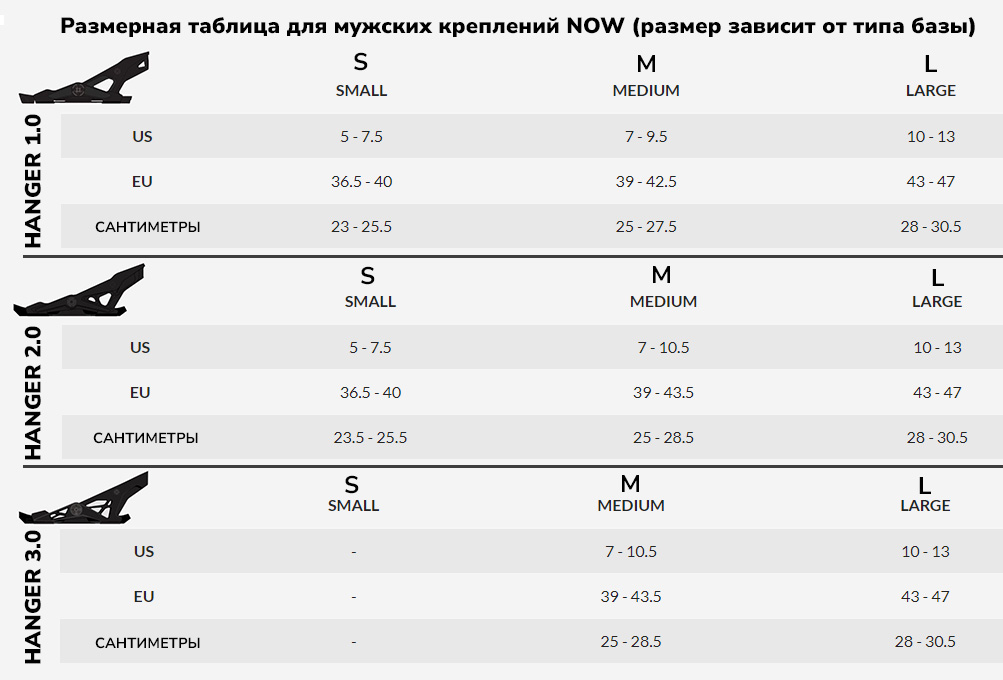 Размерная таблица для мужских креплений NOW (размер зависит от типа базы)

HANGER 1.0

| | S SMALL | M MEDIUM | L LARGE |
|---|---|---|---|
| US | 5 - 7.5 | 7 - 9.5 | 10 - 13 |
| EU | 36.5 - 40 | 39 - 42.5 | 43 - 47 |
| САНТИМЕТРЫ | 23 - 25.5 | 25 - 27.5 | 28 - 30.5 |

HANGER 2.0

| | S SMALL | M MEDIUM | L LARGE |
|---|---|---|---|
| US | 5 - 7.5 | 7 - 10.5 | 10 - 13 |
| EU | 36.5 - 40 | 39 - 43.5 | 43 - 47 |
| САНТИМЕТРЫ | 23.5 - 25.5 | 25 - 28.5 | 28 - 30.5 |

HANGER 3.0

| | S SMALL | M MEDIUM | L LARGE |
|---|---|---|---|
| US | - | 7 - 10.5 | 10 - 13 |
| EU | - | 39 - 43.5 | 43 - 47 |
| САНТИМЕТРЫ | - | 25 - 28.5 | 28 - 30.5 |